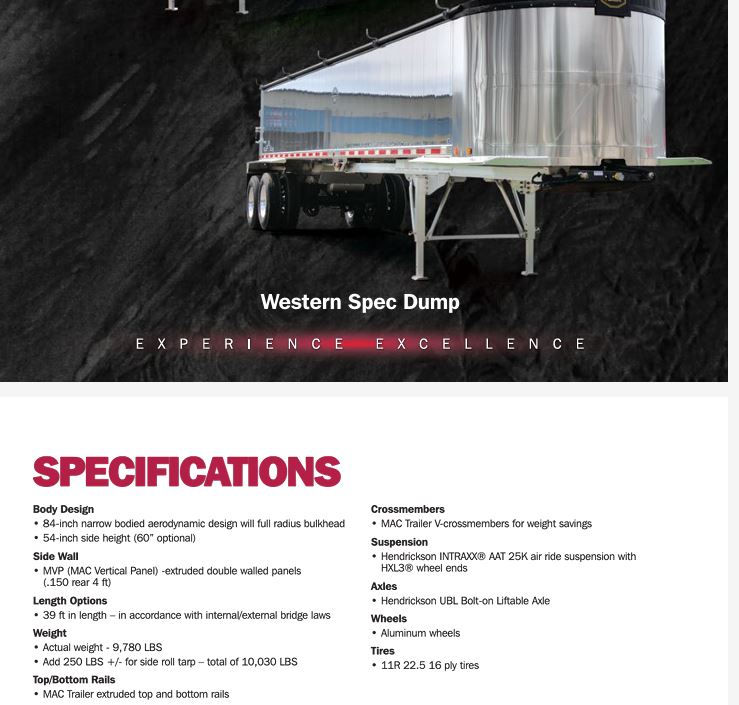 Western Spec Dump

EXPERIENCE EXCELLENCE

SPECIFICATIONS

Body Design
• 84-inch narrow bodied aerodynamic design will full radius bulkhead
• 54-inch side height (60" optional)

Side Wall
• MVP (MAC Vertical Panel) -extruded double walled panels (.150 rear 4 ft)

Length Options
• 39 ft in length – in accordance with internal/external bridge laws

Weight
• Actual weight - 9,780 LBS
• Add 250 LBS +/- for side roll tarp – total of 10,030 LBS

Top/Bottom Rails
• MAC Trailer extruded top and bottom rails

Crossmembers
• MAC Trailer V-crossmembers for weight savings

Suspension
• Hendrickson INTRAXX® AAT 25K air ride suspension with HXL3® wheel ends

Axles
• Hendrickson UBL Bolt-on Liftable Axle

Wheels
• Aluminum wheels

Tires
• 11R 22.5 16 ply tires